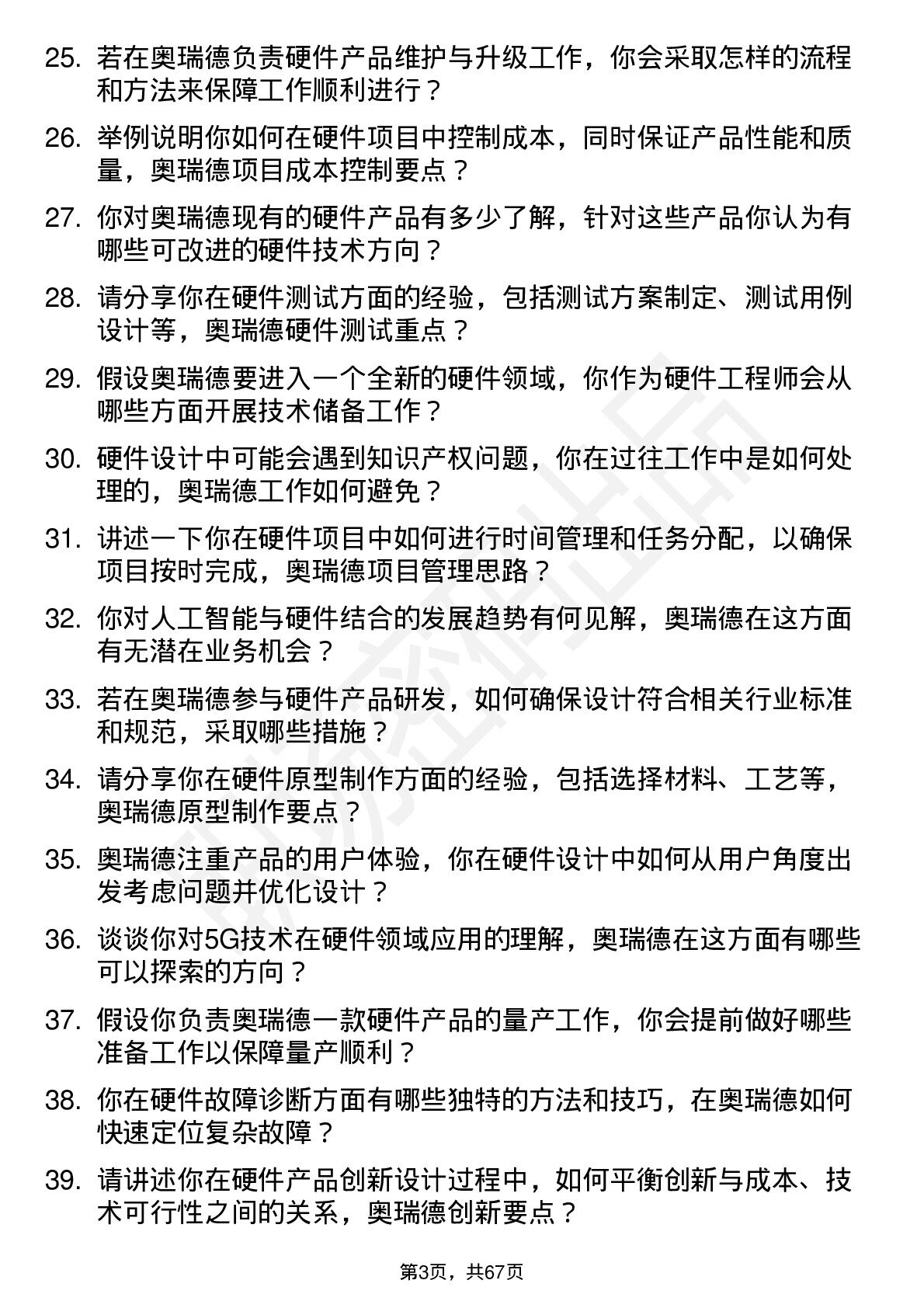 25. 若在奥瑞德负责硬件产品维护与升级工作，你会采取怎样的流程和方法来保障工作顺利进行？

26. 举例说明你如何在硬件项目中控制成本，同时保证产品性能和质量，奥瑞德项目成本控制要点？

27. 你对奥瑞德现有的硬件产品有多少了解，针对这些产品你认为有哪些可改进的硬件技术方向？

28. 请分享你在硬件测试方面的经验，包括测试方案制定、测试用例设计等，奥瑞德硬件测试重点？

29. 假设奥瑞德要进入一个全新的硬件领域，你作为硬件工程师会从哪些方面开展技术储备工作？

30. 硬件设计中可能会遇到知识产权问题，你在过往工作中是如何处理的，奥瑞德工作如何避免？

31. 讲述一下你在硬件项目中如何进行时间管理和任务分配，以确保项目按时完成，奥瑞德项目管理思路？

32. 你对人工智能与硬件结合的发展趋势有何见解，奥瑞德在这方面有无潜在业务机会？

33. 若在奥瑞德参与硬件产品研发，如何确保设计符合相关行业标准和规范，采取哪些措施？

34. 请分享你在硬件原型制作方面的经验，包括选择材料、工艺等，奥瑞德原型制作要点？

35. 奥瑞德注重产品的用户体验，你在硬件设计中如何从用户角度出发考虑问题并优化设计？

36. 谈谈你对5G技术在硬件领域应用的理解，奥瑞德在这方面有哪些可以探索的方向？

37. 假设你负责奥瑞德一款硬件产品的量产工作，你会提前做好哪些准备工作以保障量产顺利？

38. 你在硬件故障诊断方面有哪些独特的方法和技巧，在奥瑞德如何快速定位复杂故障？

39. 请讲述你在硬件产品创新设计过程中，如何平衡创新与成本、技术可行性之间的关系，奥瑞德创新要点？

第3页，共67页